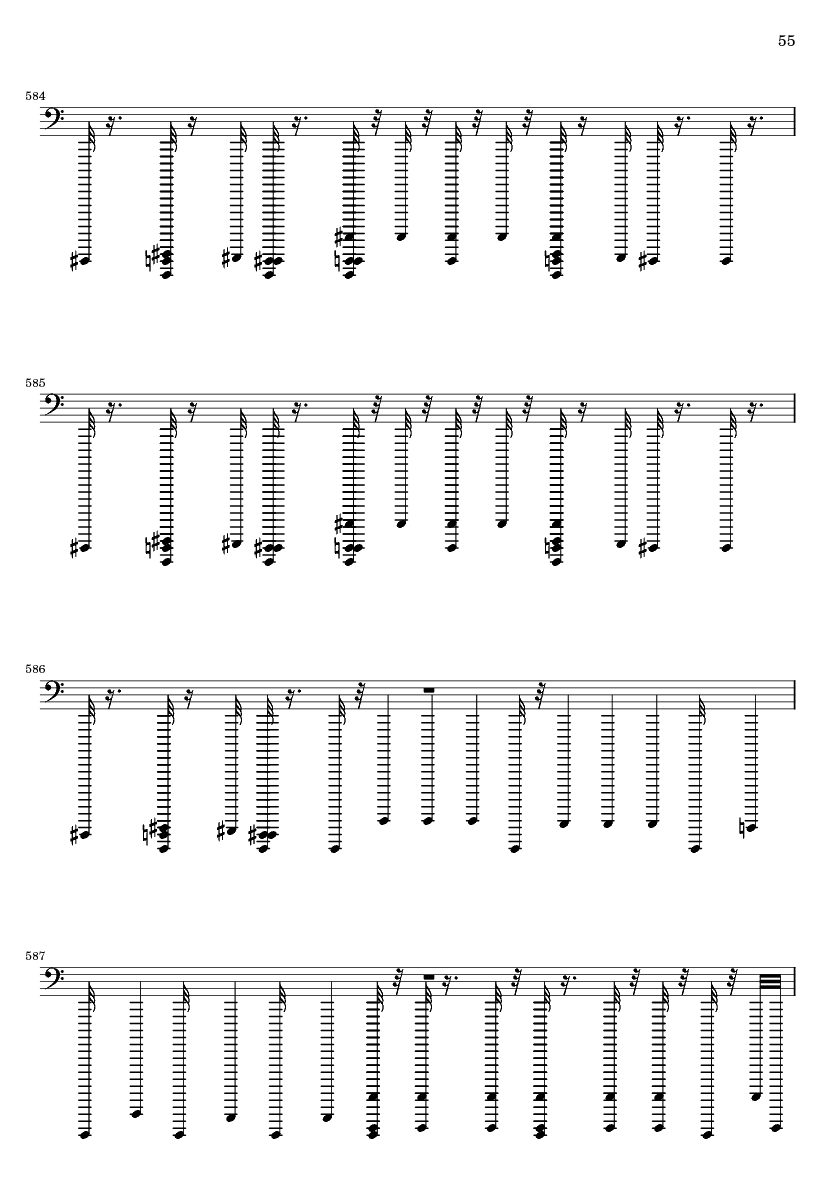 55

584

585

586

587